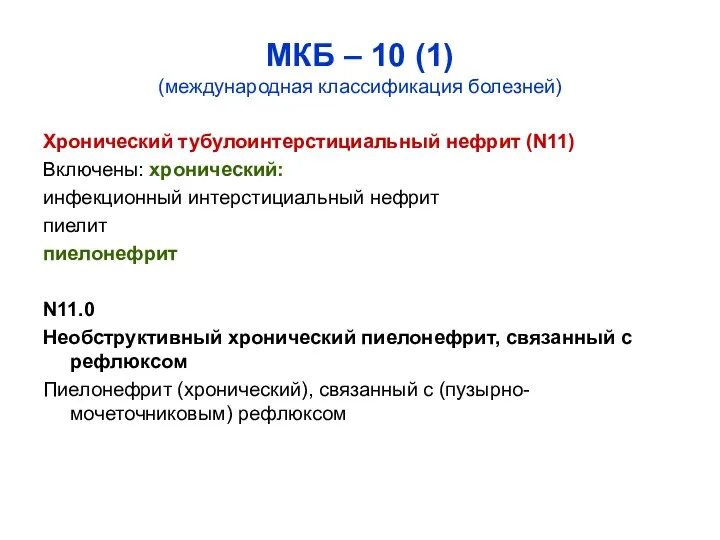 МКБ – 10 (1)
(международная классификация болезней)

Хронический тубулоинтерстициальный нефрит (N11)
Включены: хронический:
инфекционный интерстициальный нефрит
пиелит
пиелонефрит

N11.0
Необструктивный хронический пиелонефрит, связанный с рефлюксом
Пиелонефрит (хронический), связанный с (пузырно-мочеточниковым) рефлюксом